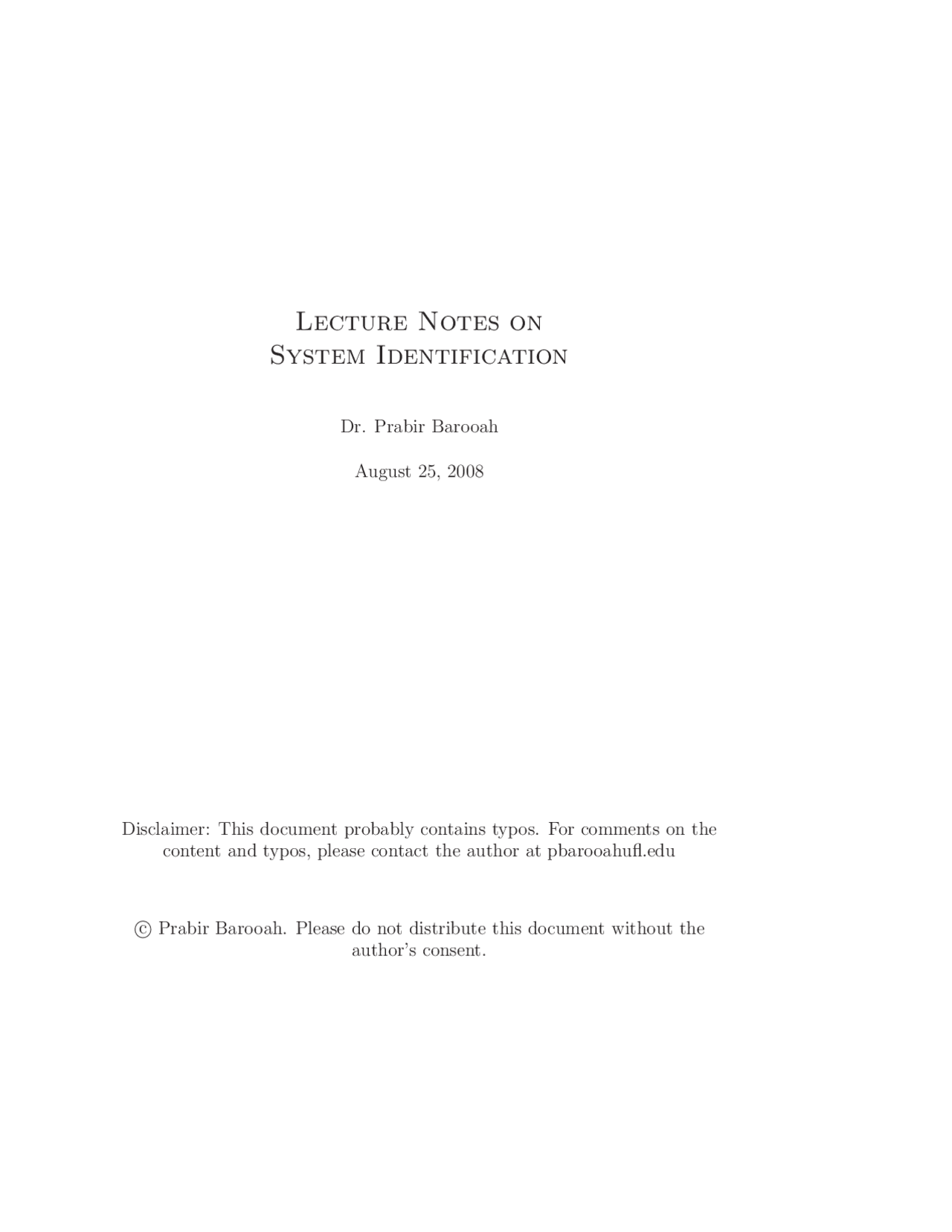 Lecture Notes on
System Identification

Dr. Prabir Barooah

August 25, 2008

Disclaimer: This document probably contains typos. For comments on the content and typos, please contact the author at pbarooahufl.edu

© Prabir Barooah. Please do not distribute this document without the author's consent.